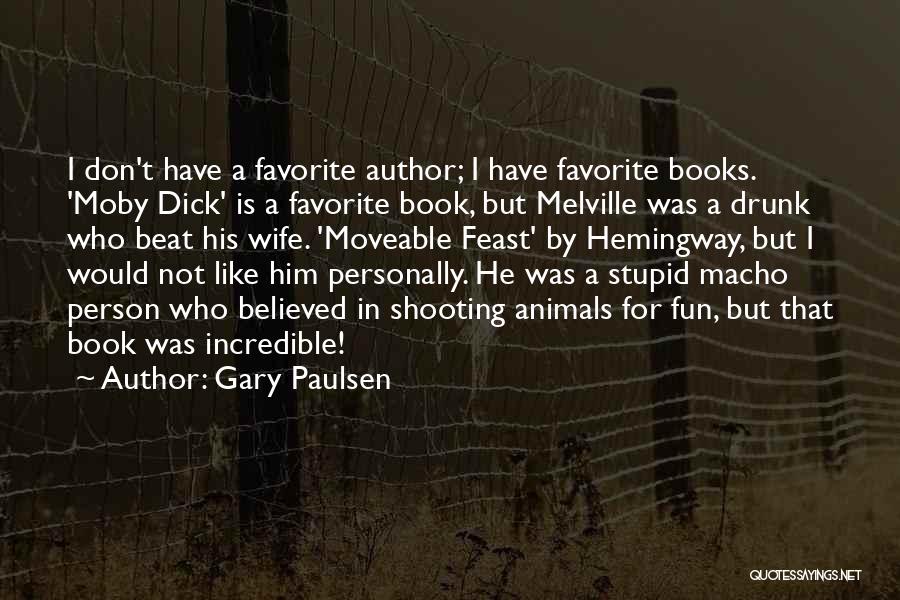 I don't have a favorite author; I have favorite books. 'Moby Dick' is a favorite book, but Melville was a drunk who beat his wife. 'Moveable Feast' by Hemingway, but I would not like him personally. He was a stupid macho person who believed in shooting animals for fun, but that book was incredible!

~ Author: Gary Paulsen

QUOTESSAYINGS.NET